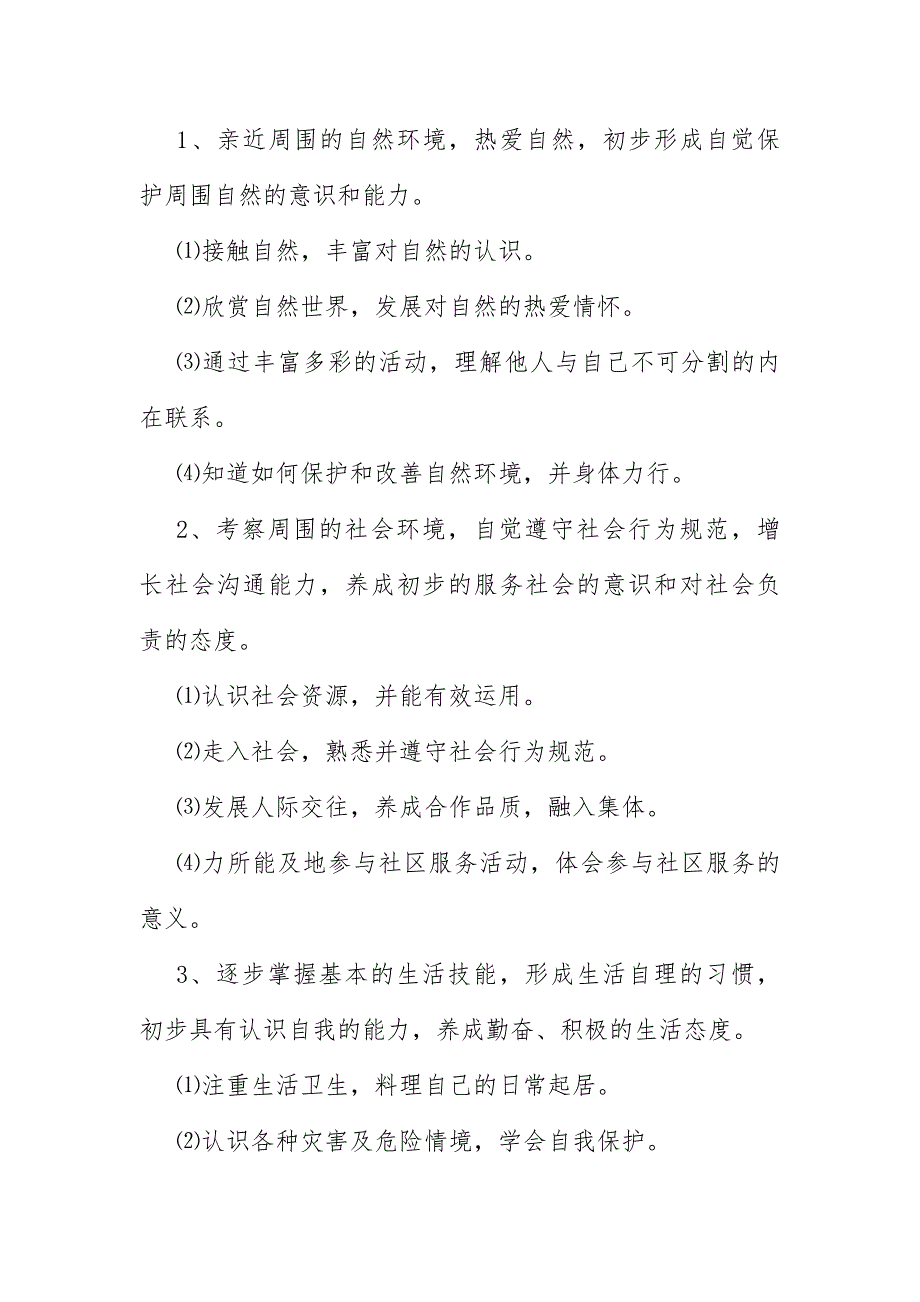 1、亲近周围的自然环境，热爱自然，初步形成自觉保护周围自然的意识和能力。

⑴接触自然，丰富对自然的认识。

⑵欣赏自然世界，发展对自然的热爱情怀。

⑶通过丰富多彩的活动，理解他人与自己不可分割的内在联系。

⑷知道如何保护和改善自然环境，并身体力行。

2、考察周围的社会环境，自觉遵守社会行为规范，增长社会沟通能力，养成初步的服务社会的意识和对社会负责的态度。

⑴认识社会资源，并能有效运用。

⑵走入社会，熟悉并遵守社会行为规范。

⑶发展人际交往，养成合作品质，融入集体。

⑷力所能及地参与社区服务活动，体会参与社区服务的意义。

3、逐步掌握基本的生活技能，形成生活自理的习惯，初步具有认识自我的能力，养成勤奋、积极的生活态度。

⑴注重生活卫生，料理自己的日常起居。

⑵认识各种灾害及危险情境，学会自我保护。